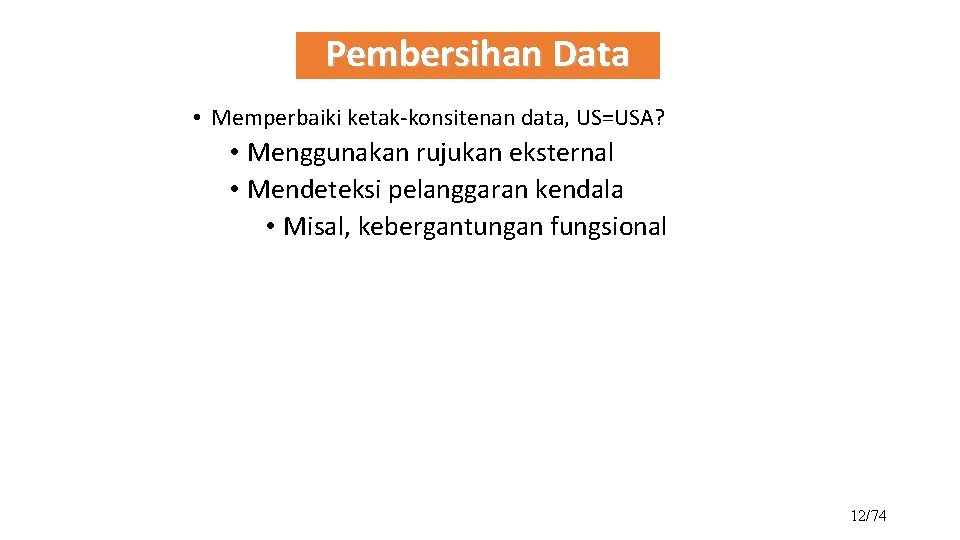 Pembersihan Data

• Memperbaiki ketak-konsitenan data, US=USA?
• Menggunakan rujukan eksternal
• Mendeteksi pelanggaran kendala
• Misal, kebergantungan fungsional

12/74